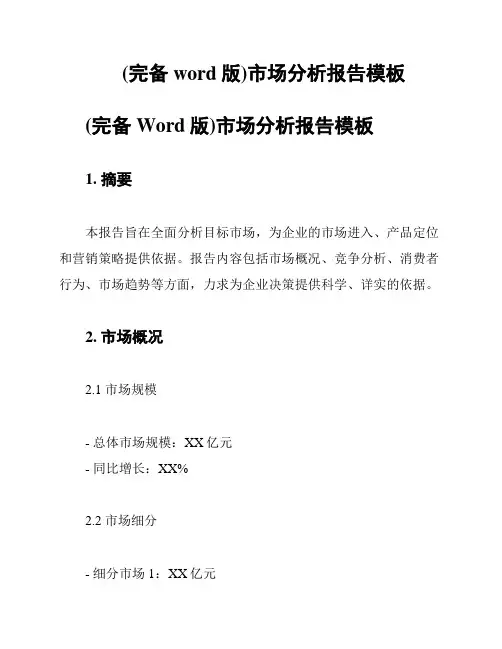 (完备 word 版)市场分析报告模板

(完备 Word 版)市场分析报告模板

1. 摘要

本报告旨在全面分析目标市场，为企业的市场进入、产品定位和营销策略提供依据。报告内容包括市场概况、竞争分析、消费者行为、市场趋势等方面，力求为企业决策提供科学、详实的依据。

2. 市场概况

2.1 市场规模

- 总体市场规模：XX 亿元
- 同比增长：XX%

2.2 市场细分

- 细分市场 1：XX 亿元